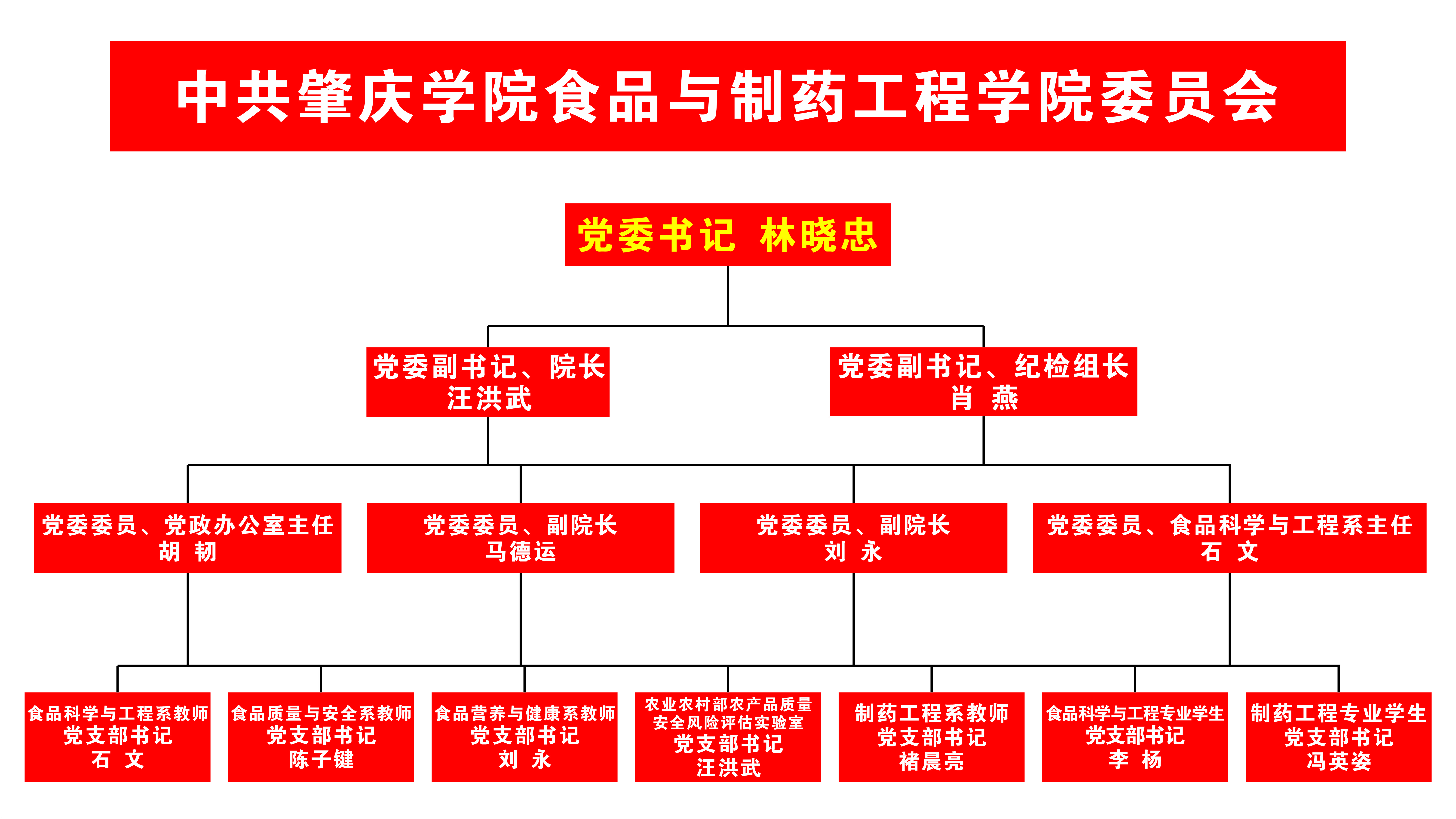 中共肇庆学院食品与制药工程学院委员会

党委书记 林晓忠

党委副书记、院长
汪洪武

党委副书记、纪检组长
肖 燕

党委委员、党政办公室主任
胡 韧

党委委员、副院长
马德运

党委委员、副院长
刘 永

党委委员、食品科学与工程系主任
石 文

食品科学与工程系教师
党支部书记
石 文

食品质量与安全系教师
党支部书记
陈子键

食品营养与健康系教师
党支部书记
刘 永

农业农村部农产品质量
安全风险评估实验室
党支部书记
汪洪武

制药工程系教师
党支部书记
褚晨亮

食品科学与工程专业学生
党支部书记
李 杨

制药工程专业学生
党支部书记
冯英姿